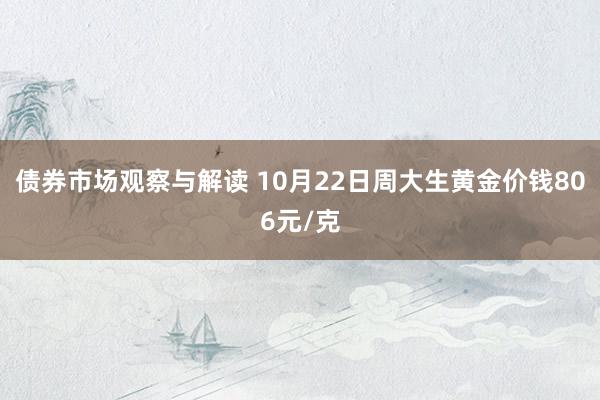 债券市场观察与解读 10月22日周大生黄金价钱806元/克